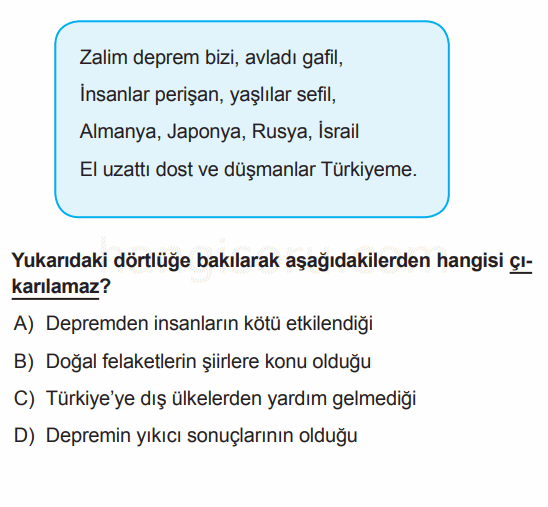 Zalim deprem bizi, avladı gafil,

İnsanlar perişan, yaşlılar sefil,

Almanya, Japonya, Rusya, İsrail

El uzattı dost ve düşmanlar Türkiyeme.

hangisoru.com

Yukarıdaki dörtlüğe bakılarak aşağıdakilerden hangisi çıkarılamaz?

A) Depremden insanların kötü etkilendiği

B) Doğal felaketlerin şiirlere konu olduğu

C) Türkiye'ye dış ülkelerden yardım gelmediği

D) Depremin yıkıcı sonuçlarının olduğu